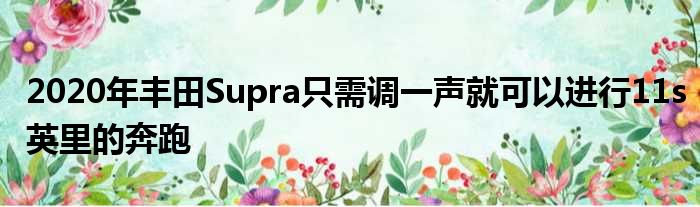 2020年丰田Supra只需调一声就可以进行11s英里的奔跑